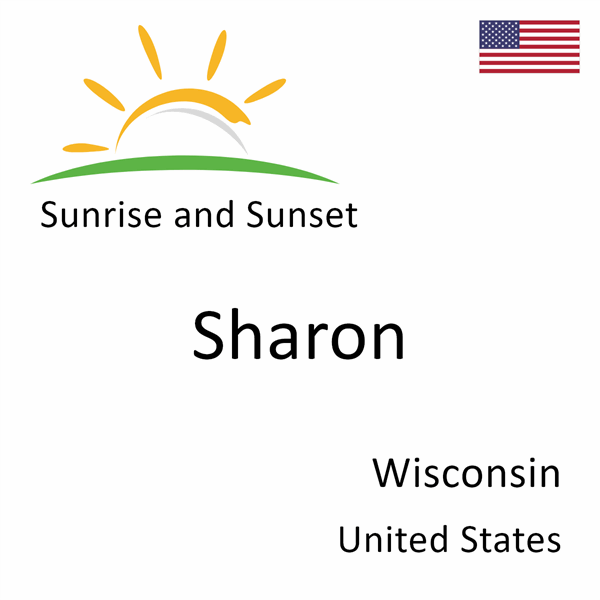 Sunrise and Sunset

Sharon

Wisconsin

United States